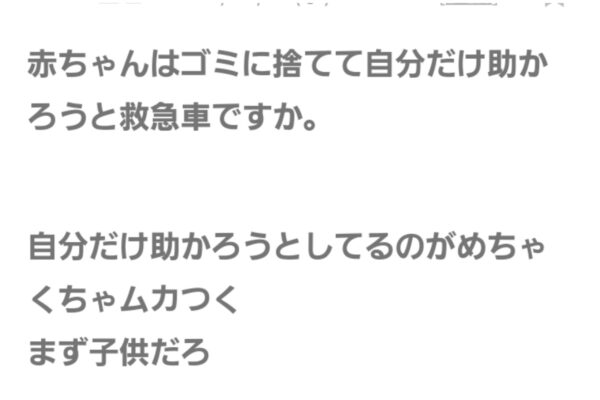 赤ちゃんはゴミに捨てて自分だけ助かろうと救急車ですか。

自分だけ助かろうとしてるのがめちゃくちゃムカつく
まず子供だろ